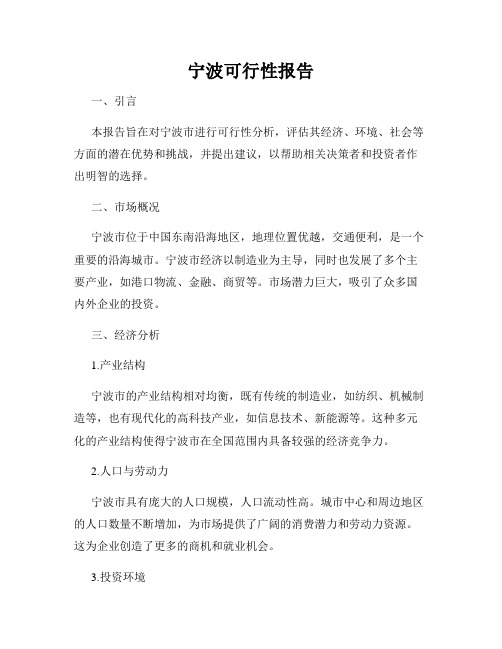 宁波可行性报告

一、引言

本报告旨在对宁波市进行可行性分析，评估其经济、环境、社会等方面的潜在优势和挑战，并提出建议，以帮助相关决策者和投资者作出明智的选择。

二、市场概况

宁波市位于中国东南沿海地区，地理位置优越，交通便利，是一个重要的沿海城市。宁波市经济以制造业为主导，同时也发展了多个主要产业，如港口物流、金融、商贸等。市场潜力巨大，吸引了众多国内外企业的投资。

三、经济分析

1.产业结构

宁波市的产业结构相对均衡，既有传统的制造业，如纺织、机械制造等，也有现代化的高科技产业，如信息技术、新能源等。这种多元化的产业结构使得宁波市在全国范围内具备较强的经济竞争力。

2.人口与劳动力

宁波市具有庞大的人口规模，人口流动性高。城市中心和周边地区的人口数量不断增加，为市场提供了广阔的消费潜力和劳动力资源。这为企业创造了更多的商机和就业机会。

3.投资环境